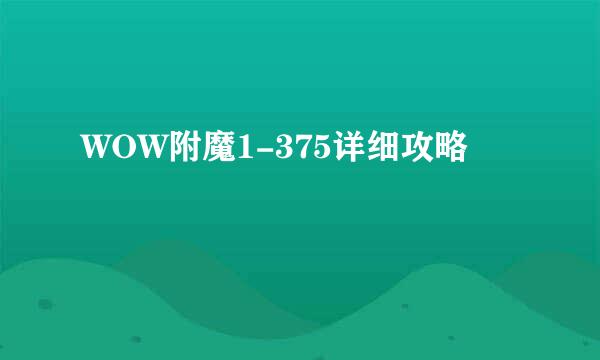 WOW附魔1-375详细攻略